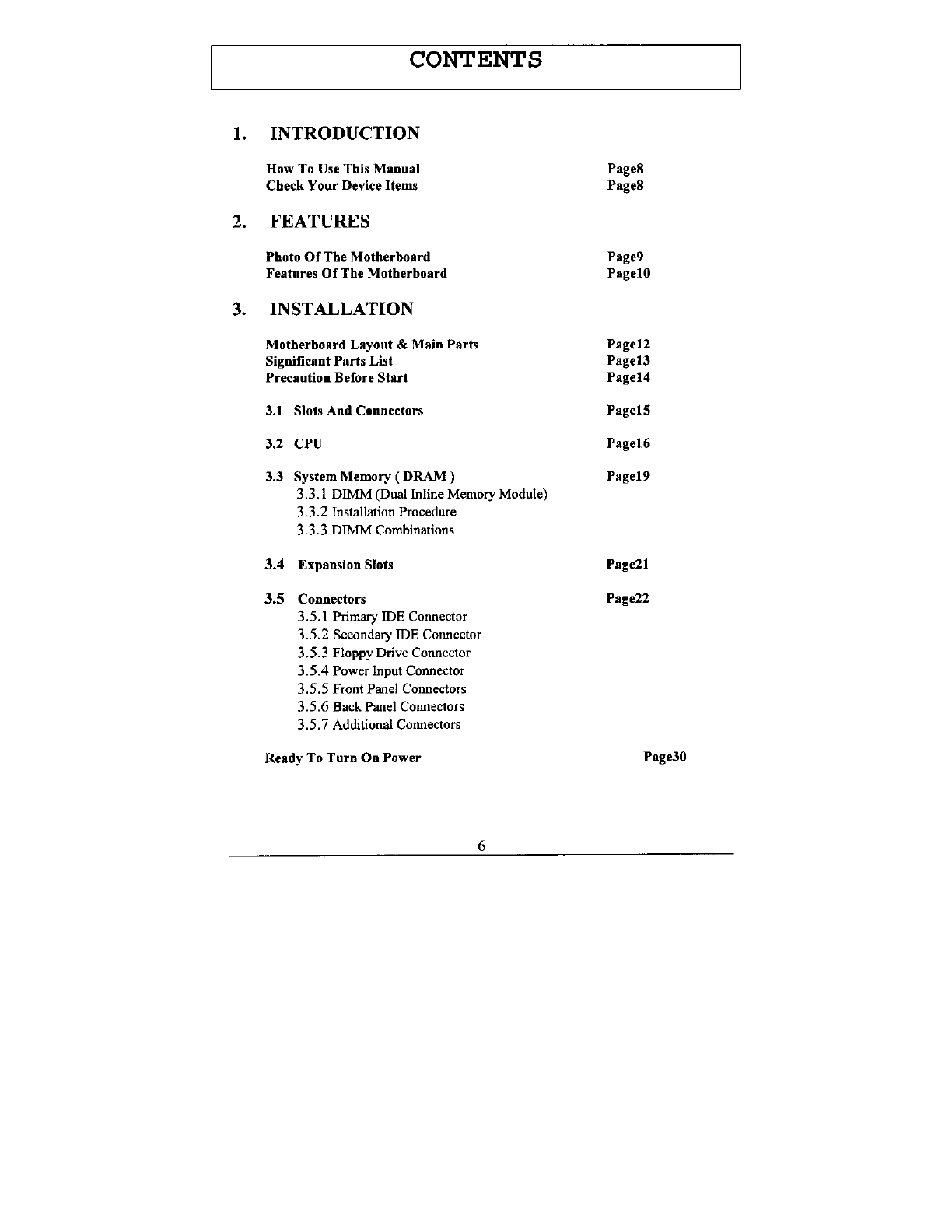 CONTENTS

1. INTRODUCTION

How To Use This Manual Page8
Check Your Device Items Page8

2. FEATURES

Photo Of The Motherboard Page9
Features Of The Motherboard Page10

3. INSTALLATION

Motherboard Layout & Main Parts Page12
Significant Parts List Page13
Precaution Before Start Page14

3.1 Slots And Connectors Page15

3.2 CPU Page16

3.3 System Memory ( DRAM ) Page19
3.3.1 DIMM (Dual Inline Memory Module)
3.3.2 Installation Procedure
3.3.3 DIMM Combinations

3.4 Expansion Slots Page21

3.5 Connectors Page22
3.5.1 Primary IDE Connector
3.5.2 Secondary IDE Connector
3.5.3 Floppy Drive Connector
3.5.4 Power Input Connector
3.5.5 Front Panel Connectors
3.5.6 Back Panel Connectors
3.5.7 Additional Connectors

Ready To Turn On Power Page30

6